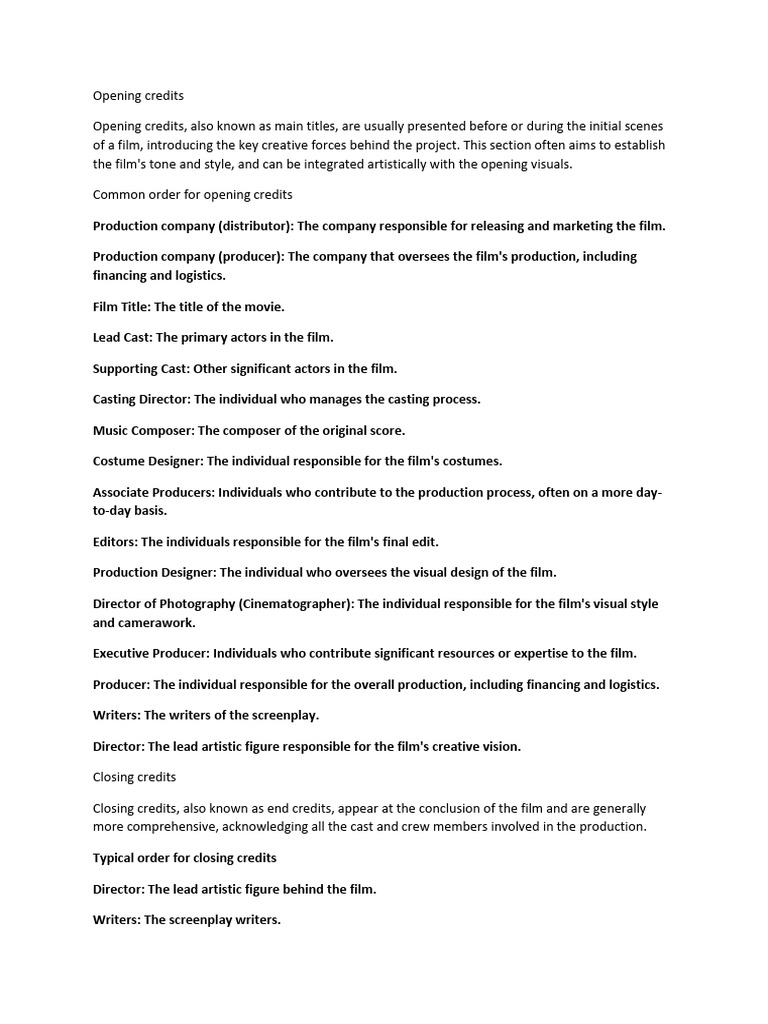 Opening credits

Opening credits, also known as main titles, are usually presented before or during the initial scenes of a film, introducing the key creative forces behind the project. This section often aims to establish the film's tone and style, and can be integrated artistically with the opening visuals.

Common order for opening credits

Production company (distributor): The company responsible for releasing and marketing the film.

Production company (producer): The company that oversees the film's production, including financing and logistics.

Film Title: The title of the movie.

Lead Cast: The primary actors in the film.

Supporting Cast: Other significant actors in the film.

Casting Director: The individual who manages the casting process.

Music Composer: The composer of the original score.

Costume Designer: The individual responsible for the film's costumes.

Associate Producers: Individuals who contribute to the production process, often on a more day-to-day basis.

Editors: The individuals responsible for the film's final edit.

Production Designer: The individual who oversees the visual design of the film.

Director of Photography (Cinematographer): The individual responsible for the film's visual style and camerawork.

Executive Producer: Individuals who contribute significant resources or expertise to the film.

Producer: The individual responsible for the overall production, including financing and logistics.

Writers: The writers of the screenplay.

Director: The lead artistic figure responsible for the film's creative vision.

Closing credits

Closing credits, also known as end credits, appear at the conclusion of the film and are generally more comprehensive, acknowledging all the cast and crew members involved in the production.

Typical order for closing credits

Director: The lead artistic figure behind the film.

Writers: The screenplay writers.